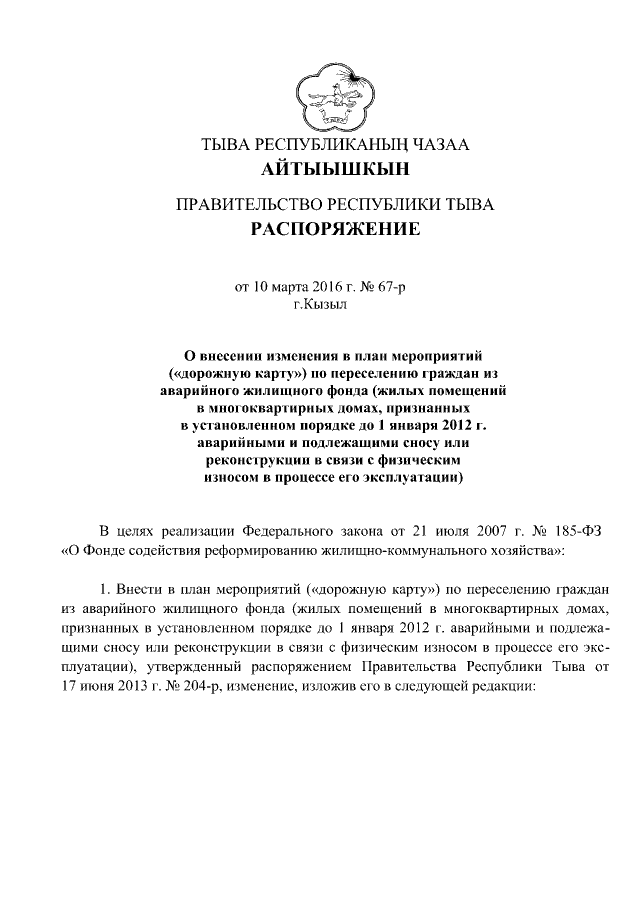 ТЫВА РЕСПУБЛИКАНЫҢ ЧАЗАА
АЙТЫЫШКЫН

ПРАВИТЕЛЬСТВО РЕСПУБЛИКИ ТЫВА
РАСПОРЯЖЕНИЕ

от 10 марта 2016 г. № 67-р
г.Кызыл

О внесении изменения в план мероприятий («дорожную карту») по переселению граждан из аварийного жилищного фонда (жилых помещений в многоквартирных домах, признанных в установленном порядке до 1 января 2012 г. аварийными и подлежащими сносу или реконструкции в связи с физическим износом в процессе его эксплуатации)

В целях реализации Федерального закона от 21 июля 2007 г. № 185-ФЗ «О Фонде содействия реформированию жилищно-коммунального хозяйства»:

1. Внести в план мероприятий («дорожную карту») по переселению граждан из аварийного жилищного фонда (жилых помещений в многоквартирных домах, признанных в установленном порядке до 1 января 2012 г. аварийными и подлежащими сносу или реконструкции в связи с физическим износом в процессе его эксплуатации), утвержденный распоряжением Правительства Республики Тыва от 17 июня 2013 г. № 204-р, изменение, изложив его в следующей редакции: